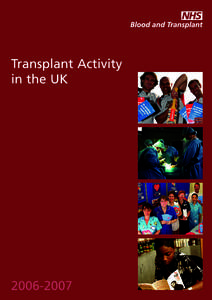 NHS
Blood and Transplant

Transplant Activity in the UK

2006-2007